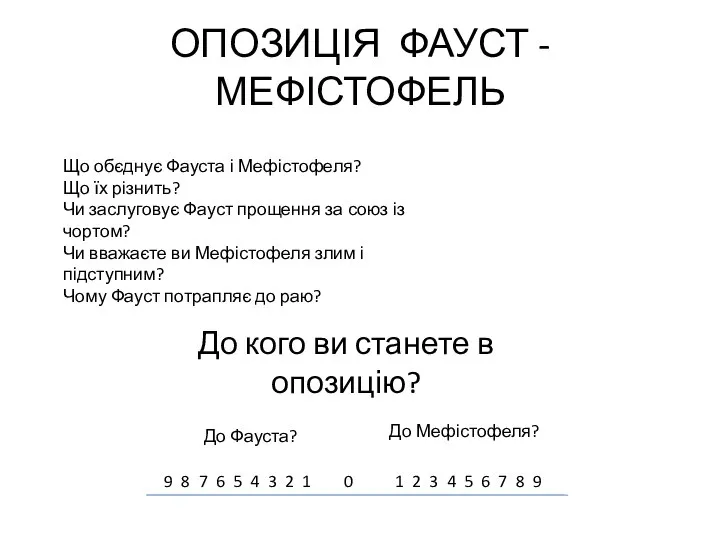 ОПОЗИЦІЯ ФАУСТ - МЕФІСТОФЕЛЬ

Що обєднує Фауста і Мефістофеля?
Що їх різнить?
Чи заслуговує Фауст прощення за союз із чортом?
Чи вважаєте ви Мефістофеля злим і підступним?
Чому Фауст потрапляє до раю?

До кого ви станете в опозицію?

До Фауста?

До Мефістофеля?

9 8 7 6 5 4 3 2 1 0 1 2 3 4 5 6 7 8 9